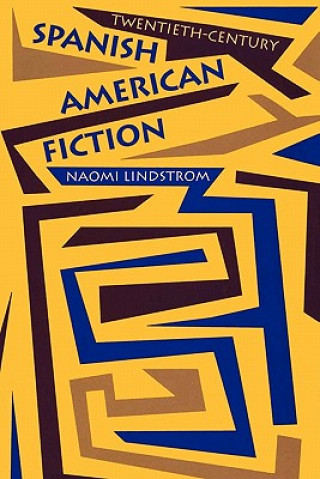 TWENTIETH-CENTURY
SPANISH
AMERICAN
FICTION
NAOMI LINDSTROM